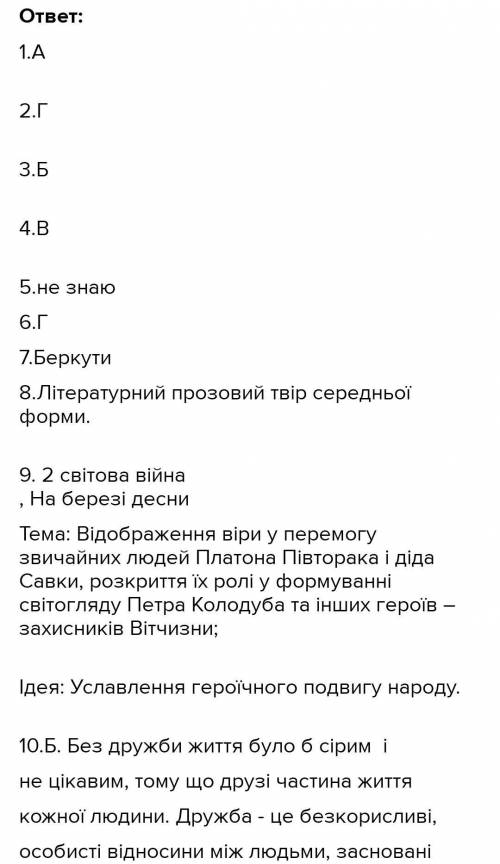 Ответ:

1.А

2.Г

3.Б

4.В

5.не знаю

6.Г

7.Беркути

8.Літературний прозовий твір середньої форми.

9. 2 світова війна
, На березі десни

Тема: Відображення віри у перемогу звичайних людей Платона Півторака і діда Савки, розкриття їх ролі у формуванні світогляду Петра Колодуба та інших героїв – захисників Вітчизни;

Ідея: Уславлення героїчного подвигу народу.

10.Б. Без дружби життя було б сірим і не цікавим, тому що друзі частина життя кожної людини. Дружба - це безкорисливі, особисті відносини між людьми, засновані